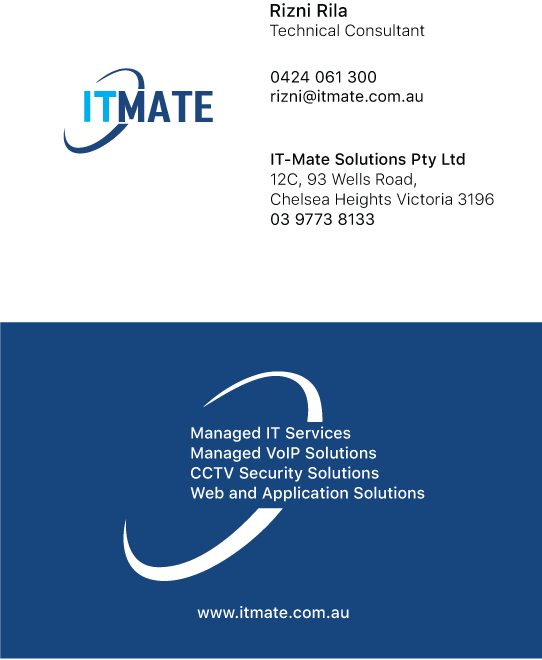 ITMATE

Rizni Rila
Technical Consultant

0424 061 300
rizni@itmate.com.au

IT-Mate Solutions Pty Ltd
12C, 93 Wells Road,
Chelsea Heights Victoria 3196
03 9773 8133

Managed IT Services
Managed VoIP Solutions
CCTV Security Solutions
Web and Application Solutions

www.itmate.com.au